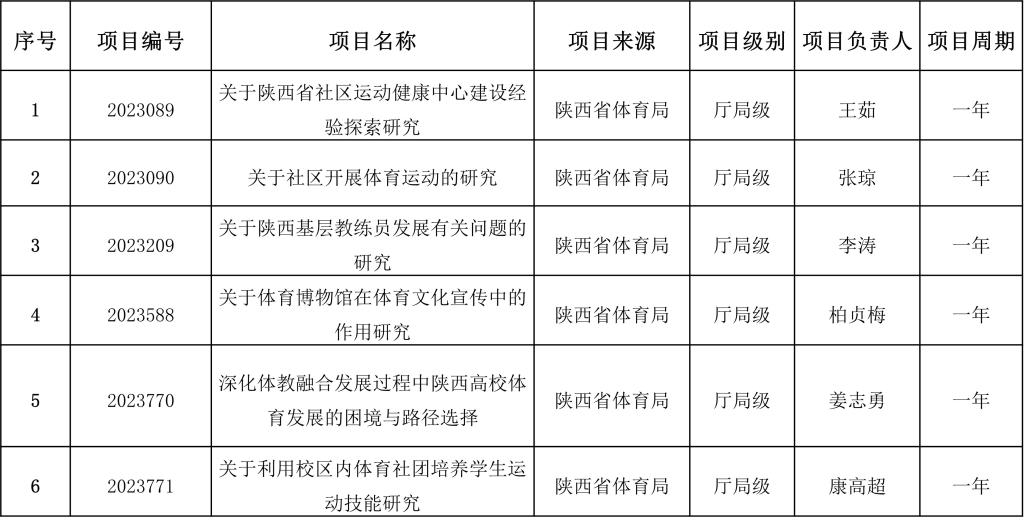 | 序号 | 项目编号 | 项目名称 | 项目来源 | 项目级别 | 项目负责人 | 项目周期 |
|---|---|---|---|---|---|---|
| 1 | 2023089 | 关于陕西省社区运动健康中心建设经验探索研究 | 陕西省体育局 | 厅局级 | 王茹 | 一年 |
| 2 | 2023090 | 关于社区开展体育运动的研究 | 陕西省体育局 | 厅局级 | 张琼 | 一年 |
| 3 | 2023209 | 关于陕西基层教练员发展有关问题的研究 | 陕西省体育局 | 厅局级 | 李涛 | 一年 |
| 4 | 2023588 | 关于体育博物馆在体育文化宣传中的作用研究 | 陕西省体育局 | 厅局级 | 柏贞梅 | 一年 |
| 5 | 2023770 | 深化体教融合发展过程中陕西高校体育发展的困境与路径选择 | 陕西省体育局 | 厅局级 | 姜志勇 | 一年 |
| 6 | 2023771 | 关于利用校区内体育社团培养学生运动技能研究 | 陕西省体育局 | 厅局级 | 康高超 | 一年 |